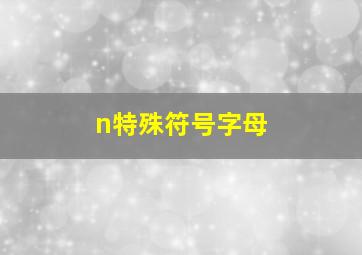 n特殊符号字母